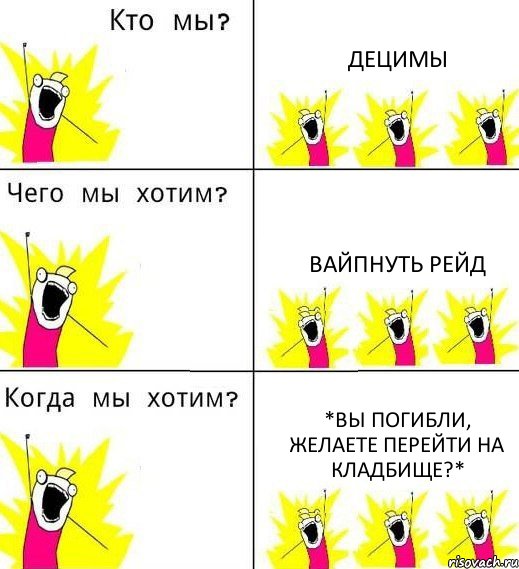 Кто мы?

ДЕЦИМЫ

Чего мы хотим?

ВАЙПНУТЬ РЕЙД

Когда мы хотим?

*ВЫ ПОГИБЛИ, ЖЕЛАЕТЕ ПЕРЕЙТИ НА КЛАДБИЩЕ?*

risovach.ru